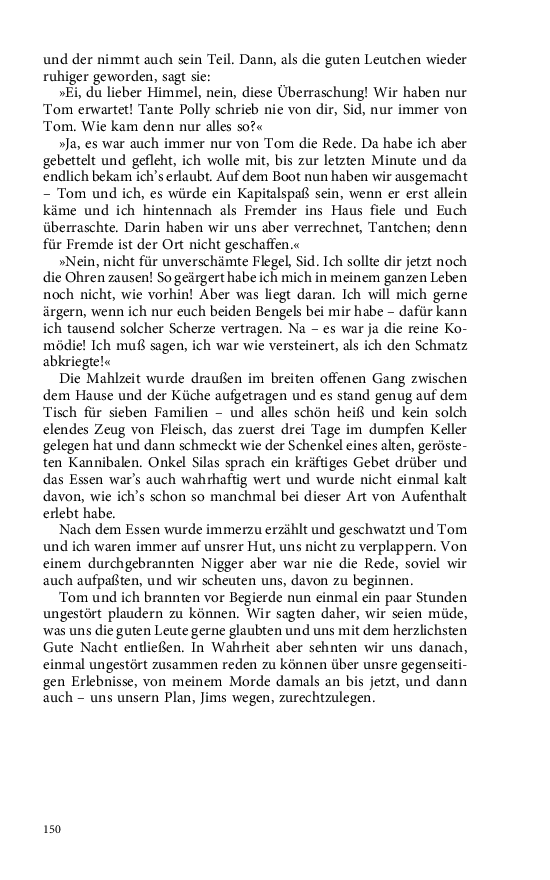 und der nimmt auch sein Teil. Dann, als die guten Leutchen wieder ruhiger geworden, sagt sie:

»Ei, du lieber Himmel, nein, diese Überraschung! Wir haben nur Tom erwartet! Tante Polly schrieb nie von dir, Sid, nur immer von Tom. Wie kam denn nur alles so?«

»Ja, es war auch immer nur von Tom die Rede. Da habe ich aber gebettelt und gefleht, ich wolle mit, bis zur letzten Minute und da endlich bekam ich's erlaubt. Auf dem Boot nun haben wir ausgemacht – Tom und ich, es würde ein Kapitalspaß sein, wenn er erst allein käme und ich hintennach als Fremder ins Haus fiele und Euch überraschte. Darin haben wir uns aber verrechnet, Tantchen; denn für Fremde ist der Ort nicht geschaffen.«

»Nein, nicht für unverschämte Flegel, Sid. Ich sollte dir jetzt noch die Ohren zausen! So geärgert habe ich mich in meinem ganzen Leben noch nicht, wie vorhin! Aber was liegt daran. Ich will mich gerne ärgern, wenn ich nur euch beiden Bengels bei mir habe – dafür kann ich tausend solcher Scherze vertragen. Na – es war ja die reine Komödie! Ich muß sagen, ich war wie versteinert, als ich den Schmatz abkriegte!«

Die Mahlzeit wurde draußen im breiten offenen Gang zwischen dem Hause und der Küche aufgetragen und es stand genug auf dem Tisch für sieben Familien – und alles schön heiß und kein solch elendes Zeug von Fleisch, das zuerst drei Tage im dumpfen Keller gelegen hat und dann schmeckt wie der Schenkel eines alten, gerösteten Kannibalen. Onkel Silas sprach ein kräftiges Gebet drüber und das Essen war's auch wahrhaftig wert und wurde nicht einmal kalt davon, wie ich's schon so manchmal bei dieser Art von Aufenthalt erlebt habe.

Nach dem Essen wurde immerzu erzählt und geschwatzt und Tom und ich waren immer auf unsrer Hut, uns nicht zu verplappern. Von einem durchgebrannten Nigger aber war nie die Rede, soviel wir auch aufpaßten, und wir scheuten uns, davon zu beginnen.

Tom und ich brannten vor Begierde nun einmal ein paar Stunden ungestört plaudern zu können. Wir sagten daher, wir seien müde, was uns die guten Leute gerne glaubten und uns mit dem herzlichsten Gute Nacht entließen. In Wahrheit aber sehnten wir uns danach, einmal ungestört zusammen reden zu können über unsre gegenseitigen Erlebnisse, von meinem Morde damals an bis jetzt, und dann auch – uns unsern Plan, Jims wegen, zurechtzulegen.

150